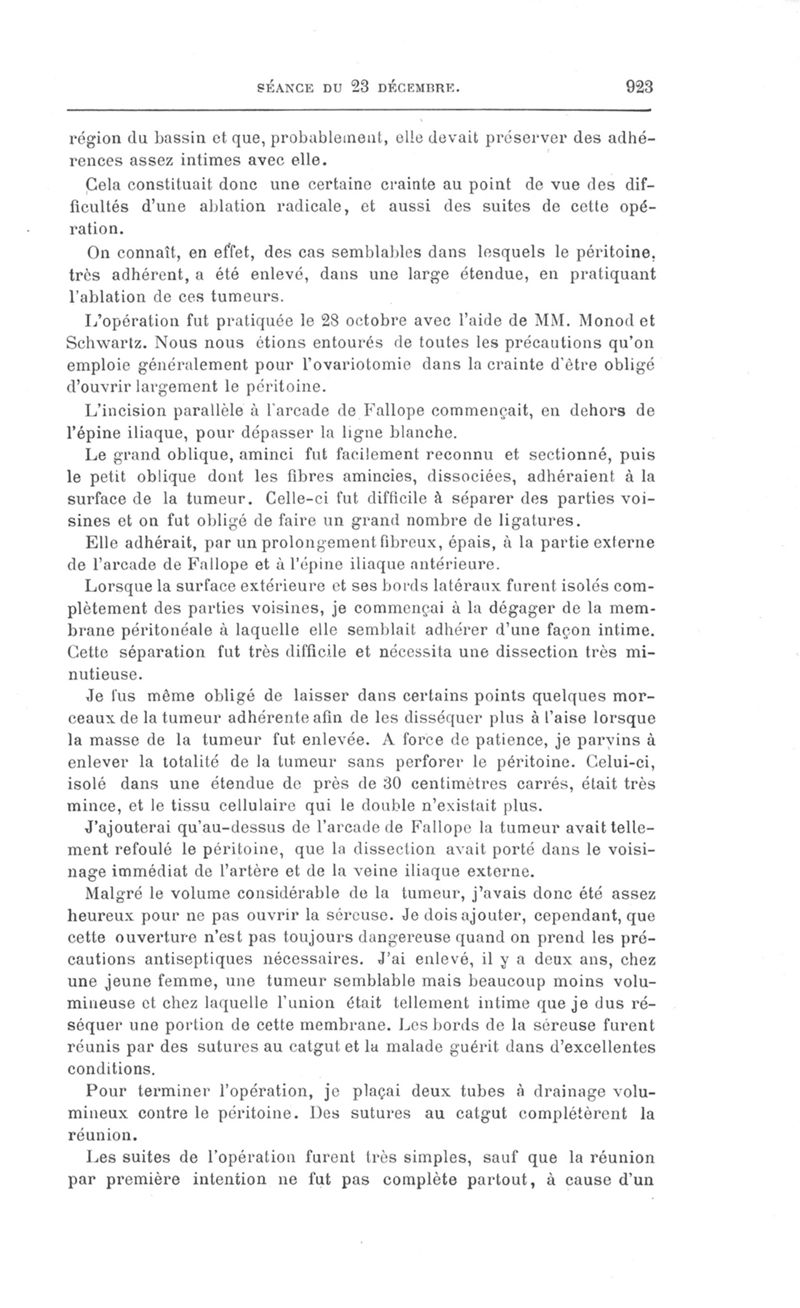 SÉANCE DU 23 DÉCEMBRE. 923

région du bassin et que, probablement, elle devait préserver des adhérences assez intimes avec elle.

Cela constituait donc une certaine crainte au point de vue des difficultés d'une ablation radicale, et aussi des suites de cette opération.

On connaît, en effet, des cas semblables dans lesquels le péritoine, très adhérent, a été enlevé, dans une large étendue, en pratiquant l'ablation de ces tumeurs.

L'opération fut pratiquée le 28 octobre avec l'aide de MM. Monod et Schwartz. Nous nous étions entourés de toutes les précautions qu'on emploie généralement pour l'ovariotomie dans la crainte d'être obligé d'ouvrir largement le péritoine.

L'incision parallèle à l'arcade de Fallope commençait, en dehors de l'épine iliaque, pour dépasser la ligne blanche.

Le grand oblique, aminci fut facilement reconnu et sectionné, puis le petit oblique dont les fibres amincies, dissociées, adhéraient à la surface de la tumeur. Celle-ci fut difficile à séparer des parties voisines et on fut obligé de faire un grand nombre de ligatures.

Elle adhérait, par un prolongement fibreux, épais, à la partie externe de l'arcade de Fallope et à l'épine iliaque antérieure.

Lorsque la surface extérieure et ses bords latéraux furent isolés complètement des parties voisines, je commençai à la dégager de la membrane péritonéale à laquelle elle semblait adhérer d'une façon intime. Cette séparation fut très difficile et nécessita une dissection très minutieuse.

Je fus même obligé de laisser dans certains points quelques morceaux de la tumeur adhérente afin de les disséquer plus à l'aise lorsque la masse de la tumeur fut enlevée. A force de patience, je parvins à enlever la totalité de la tumeur sans perforer le péritoine. Celui-ci, isolé dans une étendue de près de 30 centimètres carrés, était très mince, et le tissu cellulaire qui le double n'existait plus.

J'ajouterai qu'au-dessus de l'arcade de Fallope la tumeur avait tellement refoulé le péritoine, que la dissection avait porté dans le voisinage immédiat de l'artère et de la veine iliaque externe.

Malgré le volume considérable de la tumeur, j'avais donc été assez heureux pour ne pas ouvrir la séreuse. Je dois ajouter, cependant, que cette ouverture n'est pas toujours dangereuse quand on prend les précautions antiseptiques nécessaires. J'ai enlevé, il y a deux ans, chez une jeune femme, une tumeur semblable mais beaucoup moins volumineuse et chez laquelle l'union était tellement intime que je dus réséquer une portion de cette membrane. Les bords de la séreuse furent réunis par des sutures au catgut et la malade guérit dans d'excellentes conditions.

Pour terminer l'opération, je plaçai deux tubes à drainage volumineux contre le péritoine. Des sutures au catgut complétèrent la réunion.

Les suites de l'opération furent très simples, sauf que la réunion par première intention ne fut pas complète partout, à cause d'un